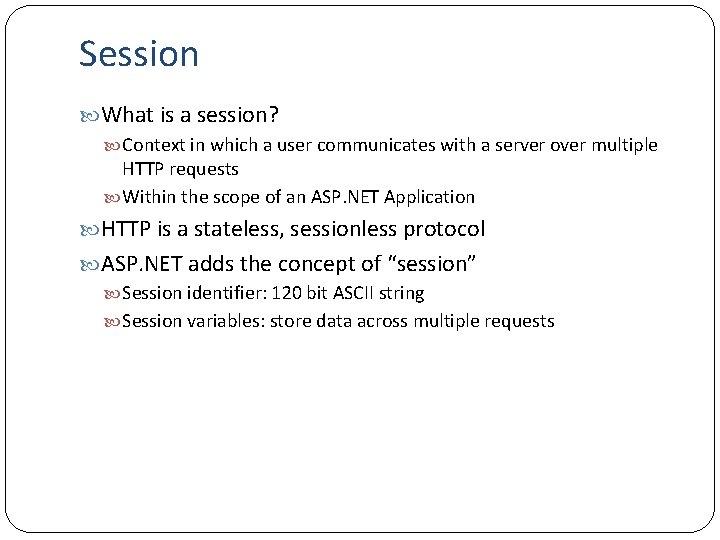 Session

What is a session?

Context in which a user communicates with a server over multiple HTTP requests

Within the scope of an ASP.NET Application

HTTP is a stateless, sessionless protocol

ASP.NET adds the concept of “session”

Session identifier: 120 bit ASCII string

Session variables: store data across multiple requests